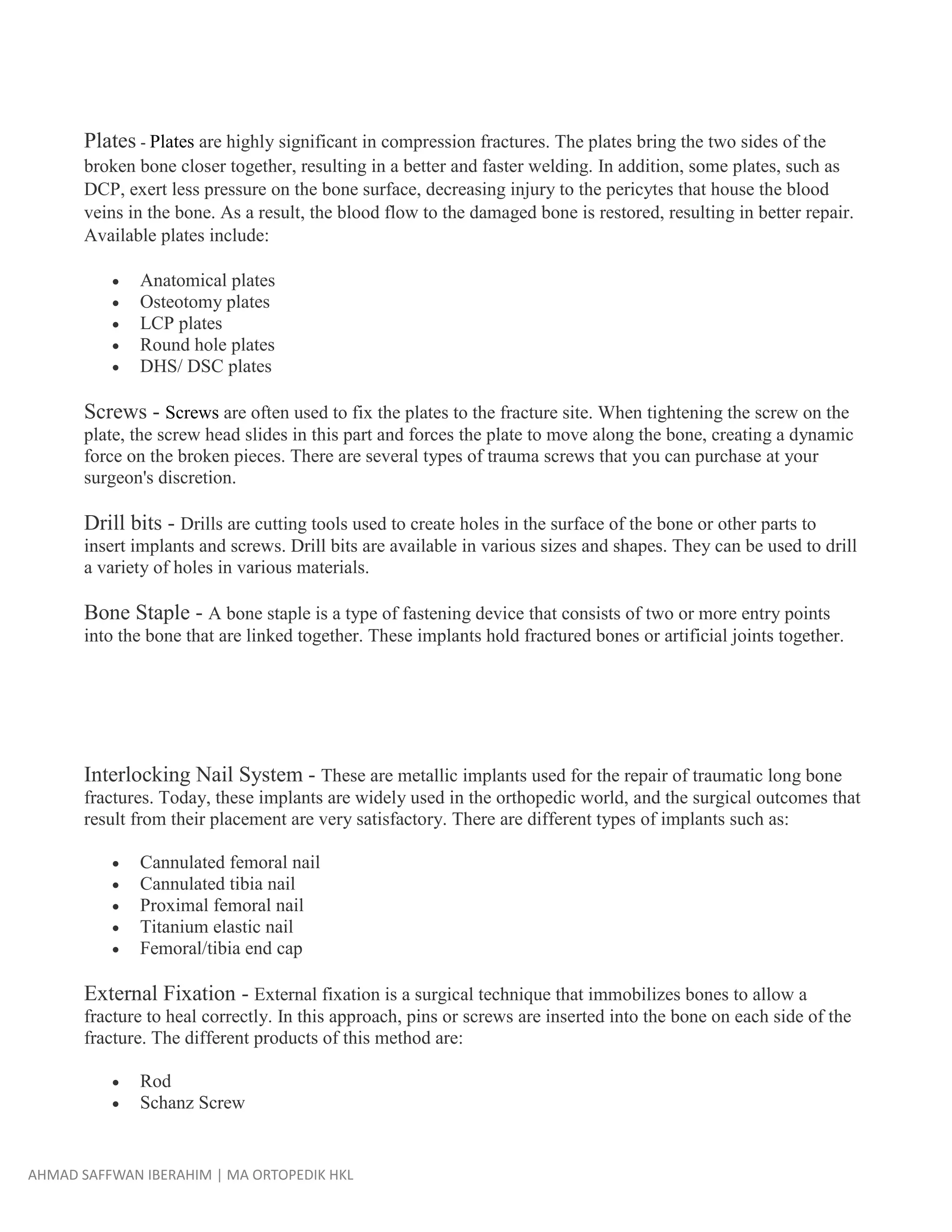 Plates - Plates are highly significant in compression fractures. The plates bring the two sides of the broken bone closer together, resulting in a better and faster welding. In addition, some plates, such as DCP, exert less pressure on the bone surface, decreasing injury to the pericytes that house the blood veins in the bone. As a result, the blood flow to the damaged bone is restored, resulting in better repair. Available plates include:

• Anatomical plates
• Osteotomy plates
• LCP plates
• Round hole plates
• DHS/ DSC plates

Screws - Screws are often used to fix the plates to the fracture site. When tightening the screw on the plate, the screw head slides in this part and forces the plate to move along the bone, creating a dynamic force on the broken pieces. There are several types of trauma screws that you can purchase at your surgeon's discretion.

Drill bits - Drills are cutting tools used to create holes in the surface of the bone or other parts to insert implants and screws. Drill bits are available in various sizes and shapes. They can be used to drill a variety of holes in various materials.

Bone Staple - A bone staple is a type of fastening device that consists of two or more entry points into the bone that are linked together. These implants hold fractured bones or artificial joints together.

Interlocking Nail System - These are metallic implants used for the repair of traumatic long bone fractures. Today, these implants are widely used in the orthopedic world, and the surgical outcomes that result from their placement are very satisfactory. There are different types of implants such as:

• Cannulated femoral nail
• Cannulated tibia nail
• Proximal femoral nail
• Titanium elastic nail
• Femoral/tibia end cap

External Fixation - External fixation is a surgical technique that immobilizes bones to allow a fracture to heal correctly. In this approach, pins or screws are inserted into the bone on each side of the fracture. The different products of this method are:

• Rod
• Schanz Screw

AHMAD SAFFWAN IBERAHIM | MA ORTOPEDIK HKL